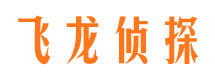 飞龙侦探